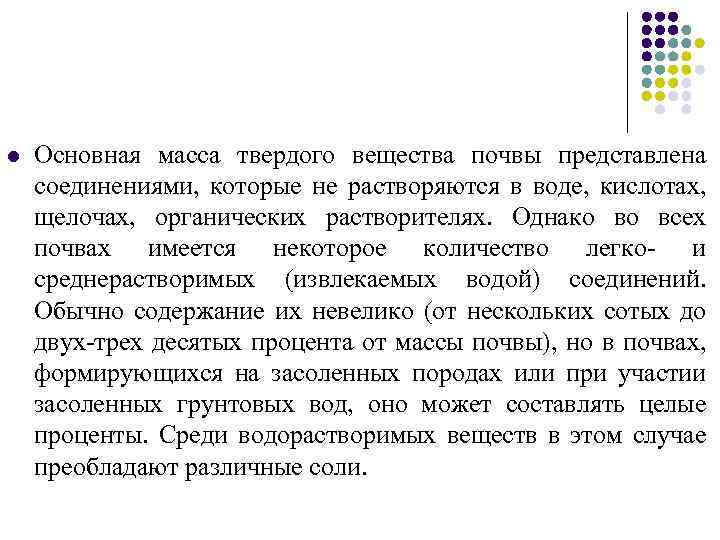 Основная масса твердого вещества почвы представлена соединениями, которые не растворяются в воде, кислотах, щелочах, органических растворителях. Однако во всех почвах имеется некоторое количество легко- и среднерастворимых (извлекаемых водой) соединений. Обычно содержание их невелико (от нескольких сотых до двух-трех десятых процента от массы почвы), но в почвах, формирующихся на засоленных породах или при участии засоленных грунтовых вод, оно может составлять целые проценты. Среди водорастворимых веществ в этом случае преобладают различные соли.